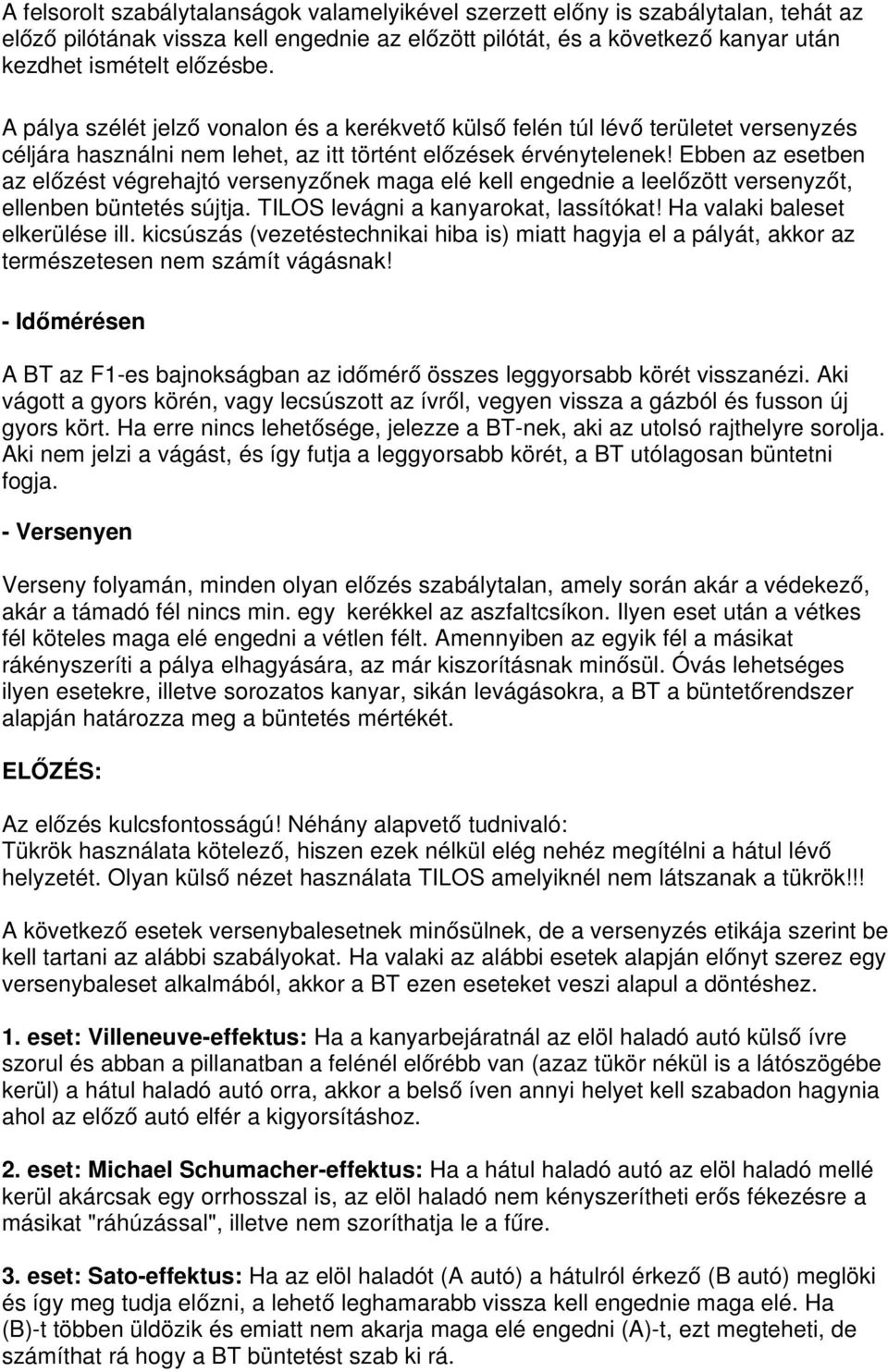 A felsorolt szabálytalanságok valamelyikével szerzett előny is szabálytalan, tehát az előző pilótának vissza kell engednie az előzött pilótát, és a következő kanyar után kezdhet ismételt előzésbe.

A pálya szélét jelző vonalon és a kerékvető külső felén túl lévő területet versenyzés céljára használni nem lehet, az itt történt előzések érvénytelenek! Ebben az esetben az előzést végrehajtó versenyzőnek maga elé kell engednie a leelőzött versenyzőt, ellenben büntetés sújtja. TILOS levágni a kanyarokat, lassítókat! Ha valaki baleset elkerülése ill. kicsúszás (vezetéstechnikai hiba is) miatt hagyja el a pályát, akkor az természetesen nem számít vágásnak!

- Időmérésen

A BT az F1-es bajnokságban az időmérő összes leggyorsabb körét visszanézi. Aki vágott a gyors körén, vagy lecsúszott az ívről, vegyen vissza a gázból és fusson új gyors kört. Ha erre nincs lehetősége, jelezze a BT-nek, aki az utolsó rajthelyre sorolja. Aki nem jelzi a vágást, és így futja a leggyorsabb körét, a BT utólagosan büntetni fogja.

- Versenyen

Verseny folyamán, minden olyan előzés szabálytalan, amely során akár a védekező, akár a támadó fél nincs min. egy kerékkel az aszfaltcsíkon. Ilyen eset után a vétkes fél köteles maga elé engedni a vétlen félt. Amennyiben az egyik fél a másikat rákényszeríti a pálya elhagyására, az már kiszorításnak minősül. Óvás lehetséges ilyen esetekre, illetve sorozatos kanyar, sikán levágásokra, a BT a büntetőrendszer alapján határozza meg a büntetés mértékét.

ELŐZÉS:

Az előzés kulcsfontosságú! Néhány alapvető tudnivaló:
Tükrök használata kötelező, hiszen ezek nélkül elég nehéz megítélni a hátul lévő helyzetét. Olyan külső nézet használata TILOS amelyiknél nem látszanak a tükrök!!!

A következő esetek versenybalesetnek minősülnek, de a versenyzés etikája szerint be kell tartani az alábbi szabályokat. Ha valaki az alábbi esetek alapján előnyt szerez egy versenybaleset alkalmából, akkor a BT ezen eseteket veszi alapul a döntéshez.

1. eset: Villeneuve-effektus: Ha a kanyarbejáratnál az elöl haladó autó külső ívre szorul és abban a pillanatban a felénél előrébb van (azaz tükör nékül is a látószögébe kerül) a hátul haladó autó orra, akkor a belső íven annyi helyet kell szabadon hagynia ahol az előző autó elfér a kigyorsításhoz.

2. eset: Michael Schumacher-effektus: Ha a hátul haladó autó az elöl haladó mellé kerül akárcsak egy orrhosszal is, az elöl haladó nem kényszerítheti erős fékezésre a másikat "ráhúzással", illetve nem szoríthatja le a fűre.

3. eset: Sato-effektus: Ha az elöl haladót (A autó) a hátulról érkező (B autó) meglöki és így meg tudja előzni, a lehető leghamarabb vissza kell engednie maga elé. Ha (B)-t többen üldözik és emiatt nem akarja maga elé engedni (A)-t, ezt megteheti, de számíthat rá hogy a BT büntetést szab ki rá.